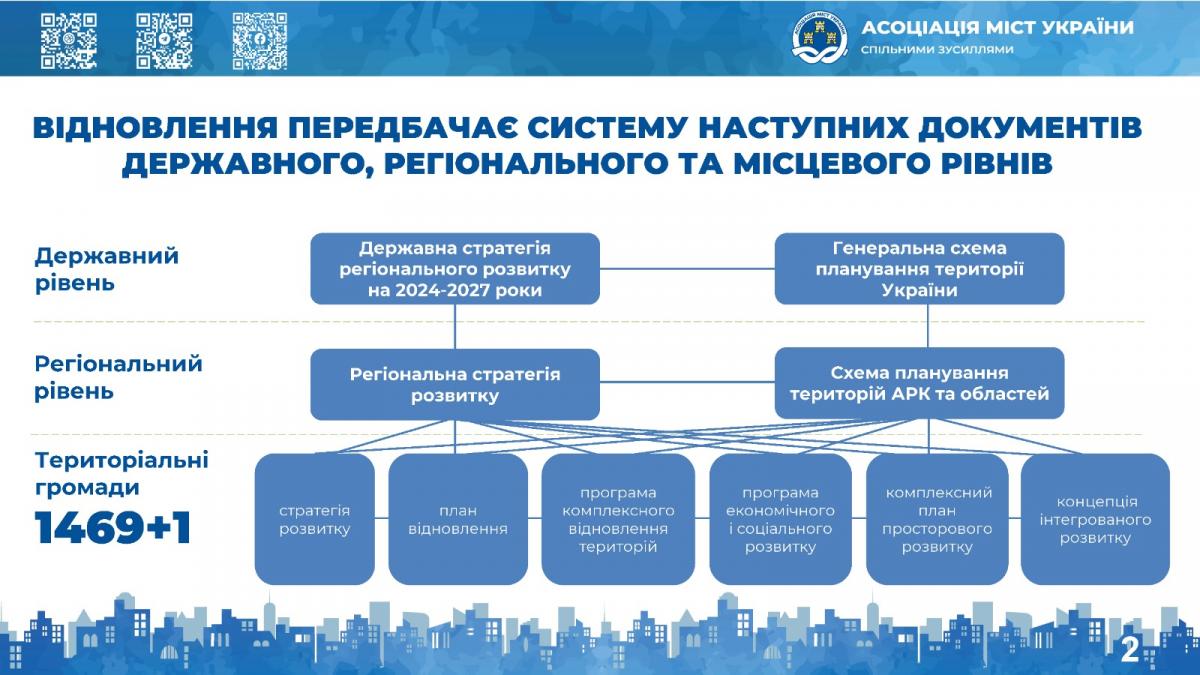 АСОЦІАЦІЯ МІСТ УКРАЇНИ
спільними зусиллями

ВІДНОВЛЕННЯ ПЕРЕДБАЧАЄ СИСТЕМУ НАСТУПНИХ ДОКУМЕНТІВ ДЕРЖАВНОГО, РЕГІОНАЛЬНОГО ТА МІСЦЕВОГО РІВНІВ

Державний рівень

Державна стратегія регіонального розвитку на 2024-2027 роки

Генеральна схема планування території України

Регіональний рівень

Регіональна стратегія розвитку

Схема планування територій АРК та областей

Територіальні громади
1469+1

стратегія розвитку

план відновлення

програма комплексного відновлення територій

програма економічного і соціального розвитку

комплексний план просторового розвитку

концепція інтегрованого розвитку

2